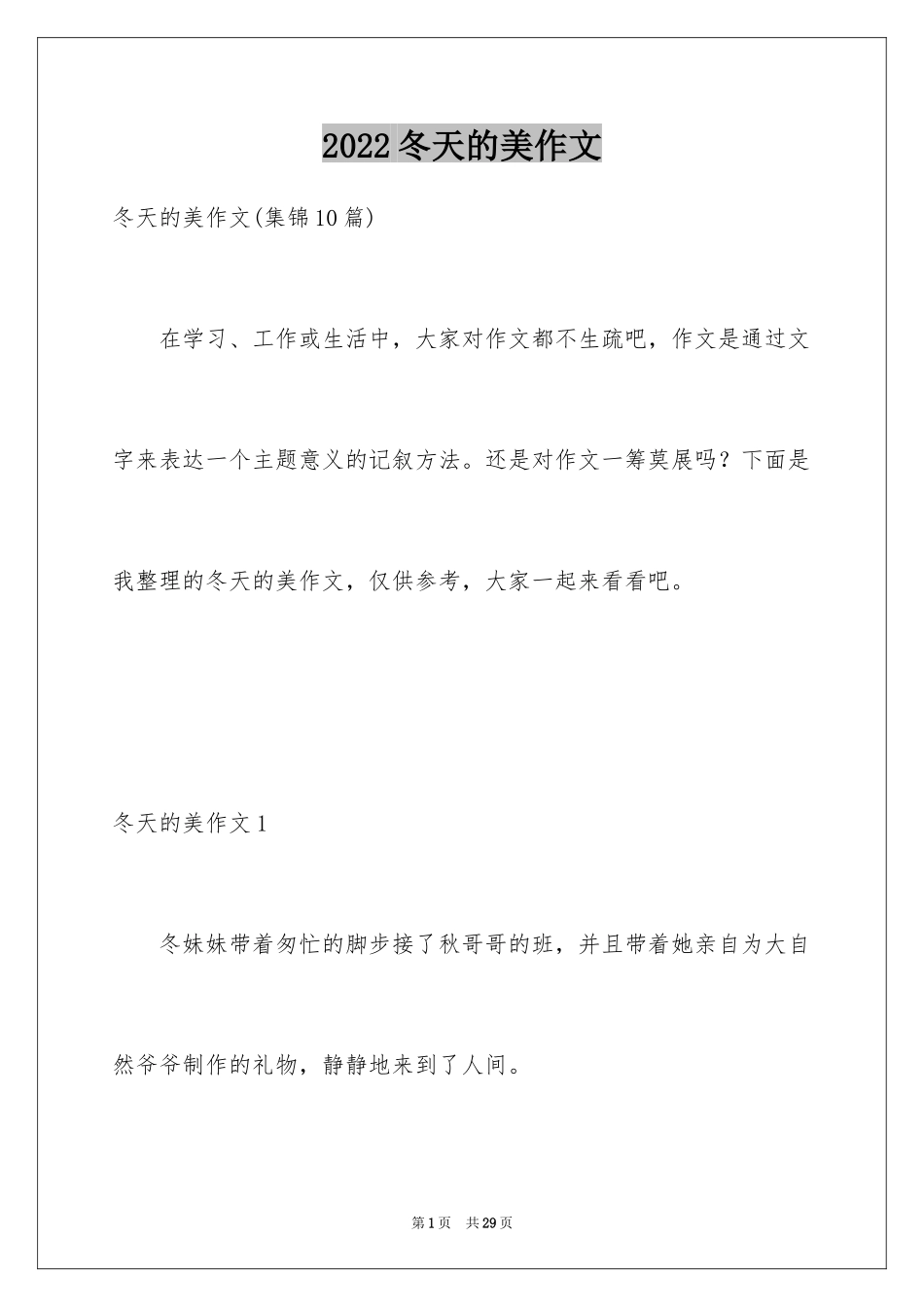 2022冬天的美作文

冬天的美作文(集锦10篇)

在学习、工作或生活中，大家对作文都不生疏吧，作文是通过文字来表达一个主题意义的记叙方法。还是对作文一筹莫展吗？下面是我整理的冬天的美作文，仅供参考，大家一起来看看吧。

冬天的美作文1

冬妹妹带着匆忙的脚步接了秋哥哥的班，并且带着她亲自为大自然爷爷制作的礼物，静静地来到了人间。

第1页　共29页